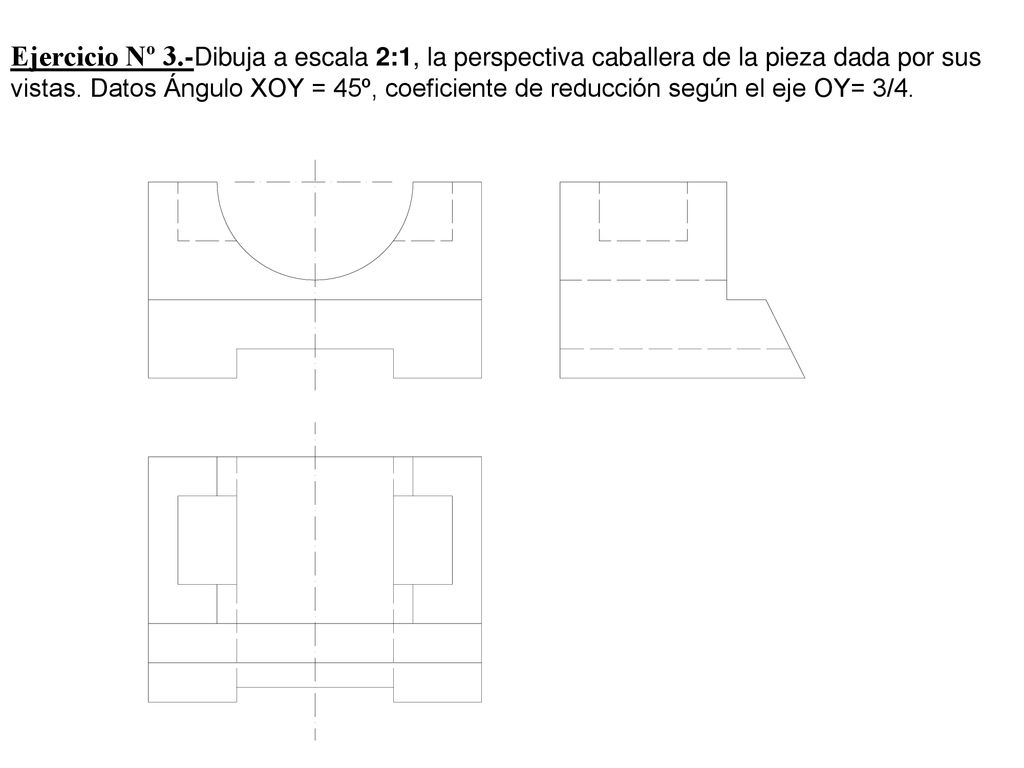 Ejercicio Nº 3.-Dibuja a escala 2:1, la perspectiva caballera de la pieza dada por sus vistas. Datos Ángulo XOY = 45º, coeficiente de reducción según el eje OY= 3/4.